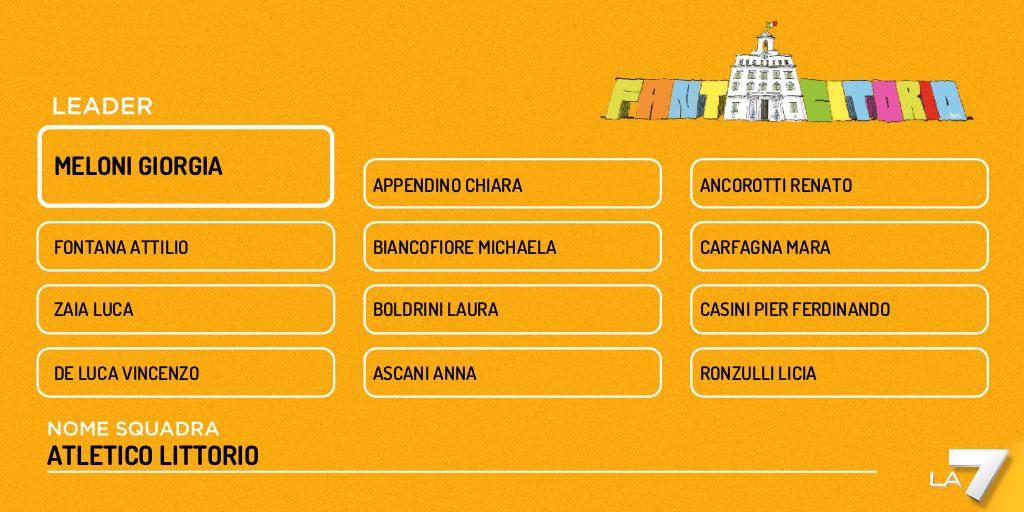 FANTACITORIO

LEADER

MELONI GIORGIA

FONTANA ATTILIO

ZAIA LUCA

DE LUCA VINCENZO

APPENDINO CHIARA

BIANCOFIORE MICHAELA

BOLDRINI LAURA

ASCANI ANNA

ANCOROTTI RENATO

CARFAGNA MARA

CASINI PIER FERDINANDO

RONZULLI LICIA

NOME SQUADRA
ATLETICO LITTORIO

LA7